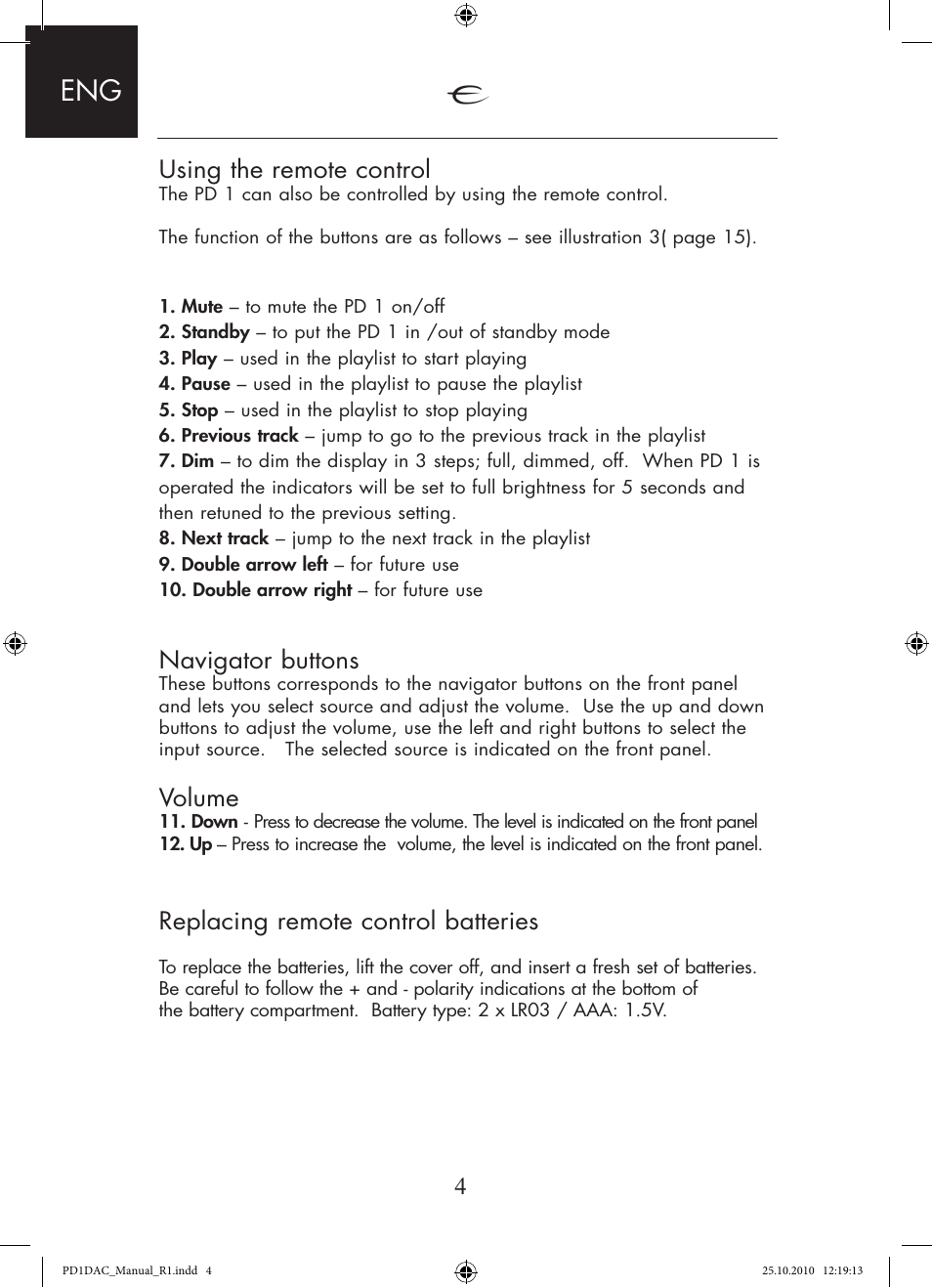 ENG

Using the remote control
The PD 1 can also be controlled by using the remote control.

The function of the buttons are as follows – see illustration 3( page 15).

1. Mute – to mute the PD 1 on/off
2. Standby – to put the PD 1 in /out of standby mode
3. Play – used in the playlist to start playing
4. Pause – used in the playlist to pause the playlist
5. Stop – used in the playlist to stop playing
6. Previous track – jump to go to the previous track in the playlist
7. Dim – to dim the display in 3 steps; full, dimmed, off. When PD 1 is operated the indicators will be set to full brightness for 5 seconds and then retuned to the previous setting.
8. Next track – jump to the next track in the playlist
9. Double arrow left – for future use
10. Double arrow right – for future use

Navigator buttons
These buttons corresponds to the navigator buttons on the front panel and lets you select source and adjust the volume. Use the up and down buttons to adjust the volume, use the left and right buttons to select the input source. The selected source is indicated on the front panel.

Volume
11. Down - Press to decrease the volume. The level is indicated on the front panel
12. Up – Press to increase the volume, the level is indicated on the front panel.

Replacing remote control batteries

To replace the batteries, lift the cover off, and insert a fresh set of batteries. Be careful to follow the + and - polarity indications at the bottom of the battery compartment. Battery type: 2 x LR03 / AAA: 1.5V.

4

PD1DAC_Manual_R1.indd 4

25.10.2010 12:19:13